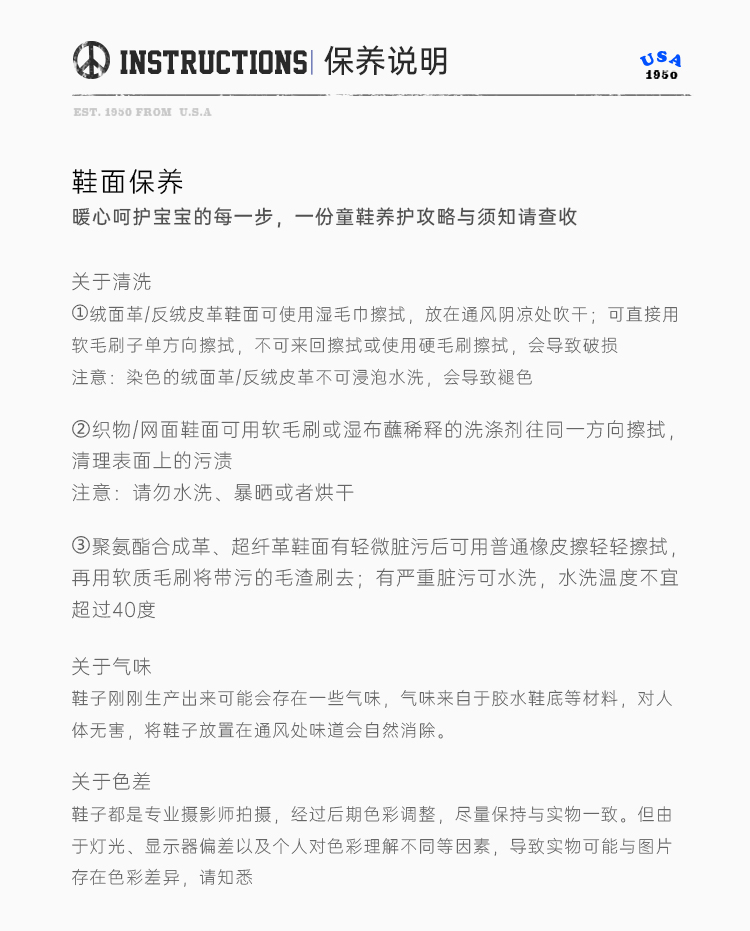 INSTRUCTIONS | 保养说明

USA 1950

EST. 1950 FROM U.S.A

鞋面保养
暖心呵护宝宝的每一步，一份童鞋养护攻略与须知请查收

关于清洗
①绒面革/反绒皮革鞋面可使用湿毛巾擦拭，放在通风阴凉处吹干；可直接用软毛刷子单方向擦拭，不可来回擦拭或使用硬毛刷擦拭，会导致破损
注意：染色的绒面革/反绒皮革不可浸泡水洗，会导致褪色

②织物/网面鞋面可用软毛刷或湿布蘸稀释的洗涤剂往同一方向擦拭，清理表面上的污渍
注意：请勿水洗、暴晒或者烘干

③聚氨酯合成革、超纤革鞋面有轻微脏污后可用普通橡皮擦轻轻擦拭，再用软质毛刷将带污的毛渣刷去；有严重脏污可水洗，水洗温度不宜超过40度

关于气味
鞋子刚刚生产出来可能会存在一些气味，气味来自于胶水鞋底等材料，对人体无害，将鞋子放置在通风处味道会自然消除。

关于色差
鞋子都是专业摄影师拍摄，经过后期色彩调整，尽量保持与实物一致。但由于灯光、显示器偏差以及个人对色彩理解不同等因素，导致实物可能与图片存在色彩差异，请知悉